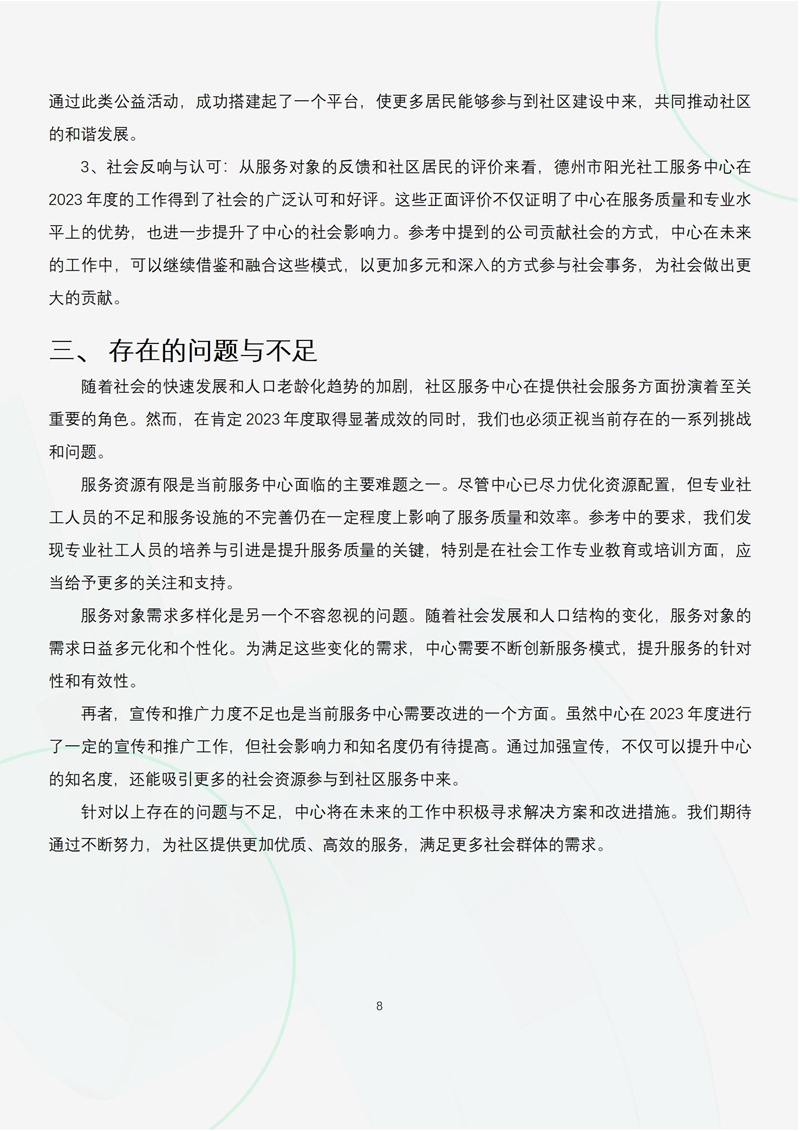 通过此类公益活动，成功搭建起了一个平台，使更多居民能够参与到社区建设中来，共同推动社区的和谐发展。

3、社会反响与认可：从服务对象的反馈和社区居民的评价来看，德州市阳光社工服务中心在2023年度的工作得到了社会的广泛认可和好评。这些正面评价不仅证明了中心在服务质量和专业水平上的优势，也进一步提升了中心的社会影响力。参考中提到的公司贡献社会的方式，中心在未来的工作中，可以继续借鉴和融合这些模式，以更加多元和深入的方式参与社会事务，为社会做出更大的贡献。

三、 存在的问题与不足

随着社会的快速发展和人口老龄化趋势的加剧，社区服务中心在提供社会服务方面扮演着至关重要的角色。然而，在肯定2023年度取得显著成效的同时，我们也必须正视当前存在的一系列挑战和问题。

服务资源有限是当前服务中心面临的主要难题之一。尽管中心已尽力优化资源配置，但专业社工人员的不足和服务设施的不完善仍在一定程度上影响了服务质量和效率。参考中的要求，我们发现专业社工人员的培养与引进是提升服务质量的关键，特别是在社会工作专业教育或培训方面，应当给予更多的关注和支持。

服务对象需求多样化是另一个不容忽视的问题。随着社会发展和人口结构的变化，服务对象的需求日益多元化和个性化。为满足这些变化的需求，中心需要不断创新服务模式，提升服务的针对性和有效性。

再者，宣传和推广力度不足也是当前服务中心需要改进的一个方面。虽然中心在2023年度进行了一定的宣传和推广工作，但社会影响力和知名度仍有待提高。通过加强宣传，不仅可以提升中心的知名度，还能吸引更多的社会资源参与到社区服务中来。

针对以上存在的问题与不足，中心将在未来的工作中积极寻求解决方案和改进措施。我们期待通过不断努力，为社区提供更加优质、高效的服务，满足更多社会群体的需求。

8